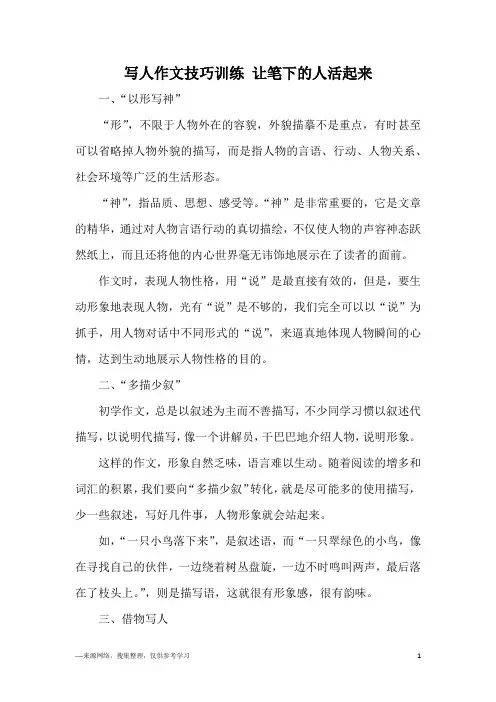 写人作文技巧训练 让笔下的人活起来

一、“以形写神”

“形”，不限于人物外在的容貌，外貌描摹不是重点，有时甚至可以省略掉人物外貌的描写，而是指人物的言语、行动、人物关系、社会环境等广泛的生活形态。

“神”，指品质、思想、感受等。“神”是非常重要的，它是文章的精华，通过对人物言语行动的真切描绘，不仅使人物的声容神态跃然纸上，而且还将他的内心世界毫无讳饰地展示在了读者的面前。

作文时，表现人物性格，用“说”是最直接有效的，但是，要生动形象地表现人物，光有“说”是不够的，我们完全可以以“说”为抓手，用人物对话中不同形式的“说”，来逼真地体现人物瞬间的心情，达到生动地展示人物性格的目的。

二、“多描少叙”

初学作文，总是以叙述为主而不善描写，不少同学习惯以叙述代描写，以说明代描写，像一个讲解员，干巴巴地介绍人物，说明形象。

这样的作文，形象自然乏味，语言难以生动。随着阅读的增多和词汇的积累，我们要向“多描少叙”转化，就是尽可能多的使用描写，少一些叙述，写好几件事，人物形象就会站起来。

如，“一只小鸟落下来”，是叙述语，而“一只翠绿色的小鸟，像在寻找自己的伙伴，一边绕着树丛盘旋，一边不时鸣叫两声，最后落在了枝头上。”，则是描写语，这就很有形象感，很有韵味。

三、借物写人

—来源网络，搜集整理，仅供参考学习

1